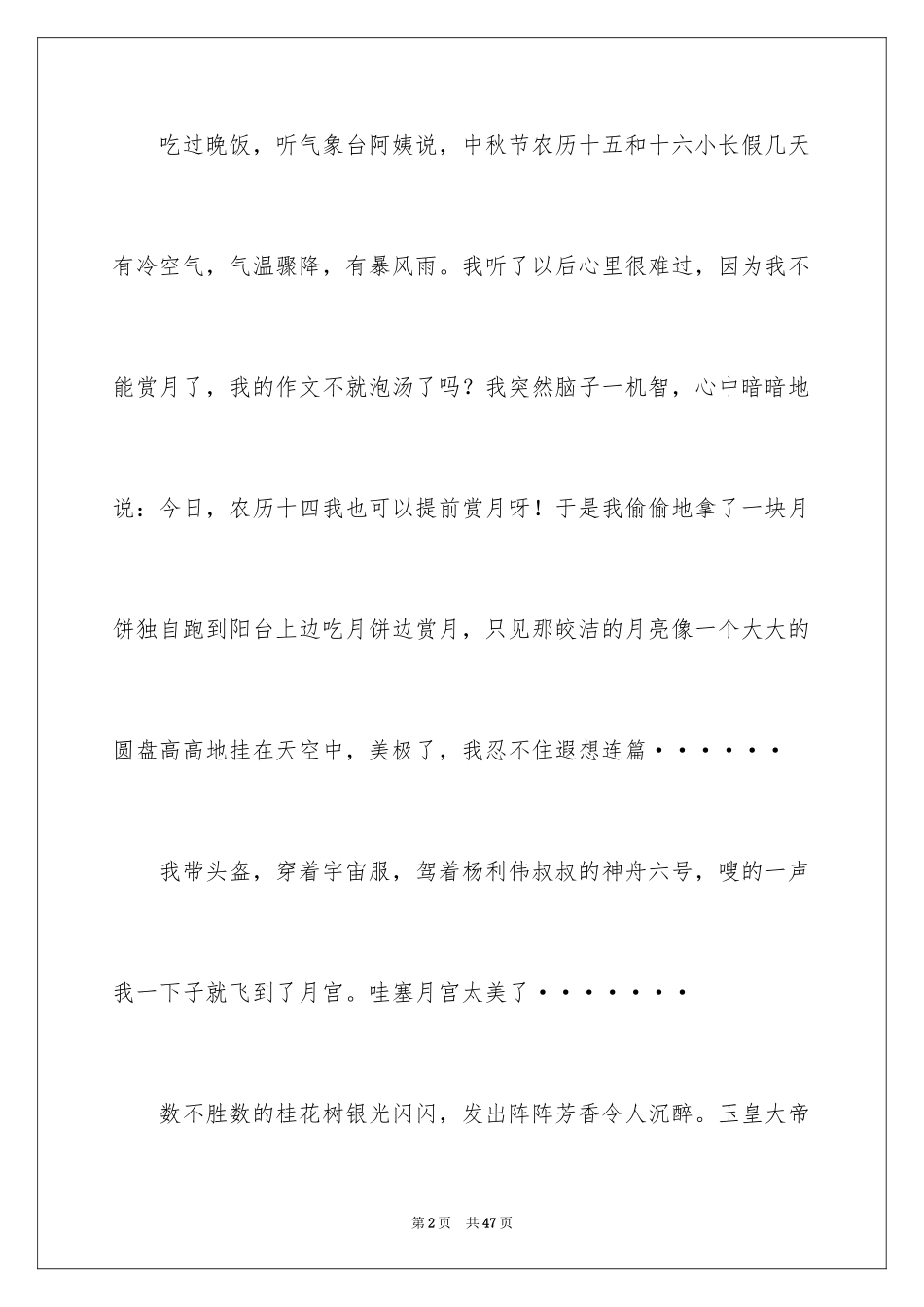 吃过晚饭，听气象台阿姨说，中秋节农历十五和十六小长假几天有冷空气，气温骤降，有暴风雨。我听了以后心里很难过，因为我不能赏月了，我的作文不就泡汤了吗？我突然脑子一机智，心中暗暗地说：今日，农历十四我也可以提前赏月呀！于是我偷偷地拿了一块月饼独自跑到阳台上边吃月饼边赏月，只见那皎洁的月亮像一个大大的圆盘高高地挂在天空中，美极了，我忍不住遐想连篇······

我带头盔，穿着宇宙服，驾着杨利伟叔叔的神舟六号，嗖的一声我一下子就飞到了月宫。哇塞月宫太美了·······

数不胜数的桂花树银光闪闪，发出阵阵芳香令人沉醉。玉皇大帝

第2页 共47页